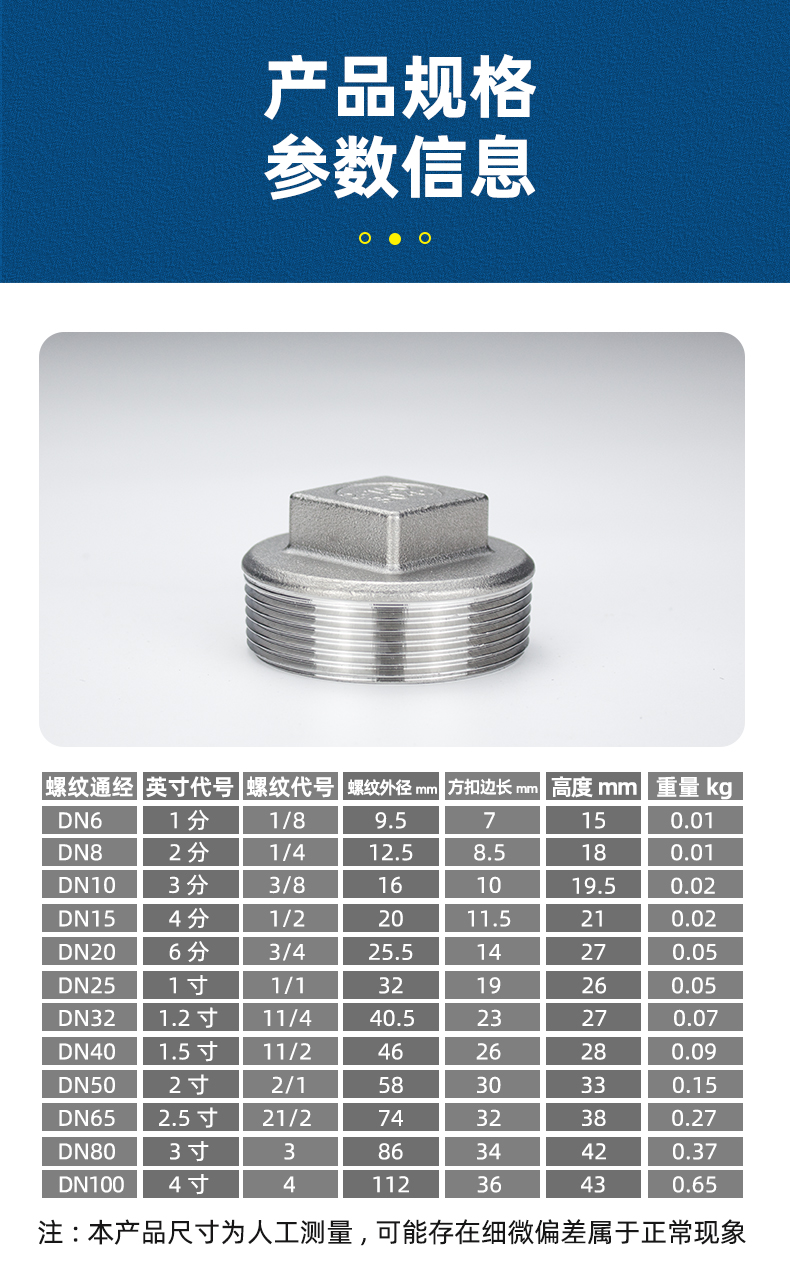 产品规格
参数信息

| 螺纹通经 | 英寸代号 | 螺纹代号 | 螺纹外径mm | 方扣边长mm | 高度mm | 重量kg |
|---|---|---|---|---|---|---|
| DN6 | 1分 | 1/8 | 9.5 | 7 | 15 | 0.01 |
| DN8 | 2分 | 1/4 | 12.5 | 8.5 | 18 | 0.01 |
| DN10 | 3分 | 3/8 | 16 | 10 | 19.5 | 0.02 |
| DN15 | 4分 | 1/2 | 20 | 11.5 | 21 | 0.02 |
| DN20 | 6分 | 3/4 | 25.5 | 14 | 27 | 0.05 |
| DN25 | 1寸 | 1/1 | 32 | 19 | 26 | 0.05 |
| DN32 | 1.2寸 | 11/4 | 40.5 | 23 | 27 | 0.07 |
| DN40 | 1.5寸 | 11/2 | 46 | 26 | 28 | 0.09 |
| DN50 | 2寸 | 2/1 | 58 | 30 | 33 | 0.15 |
| DN65 | 2.5寸 | 21/2 | 74 | 32 | 38 | 0.27 |
| DN80 | 3寸 | 3 | 86 | 34 | 42 | 0.37 |
| DN100 | 4寸 | 4 | 112 | 36 | 43 | 0.65 |

注：本产品尺寸为人工测量，可能存在细微偏差属于正常现象